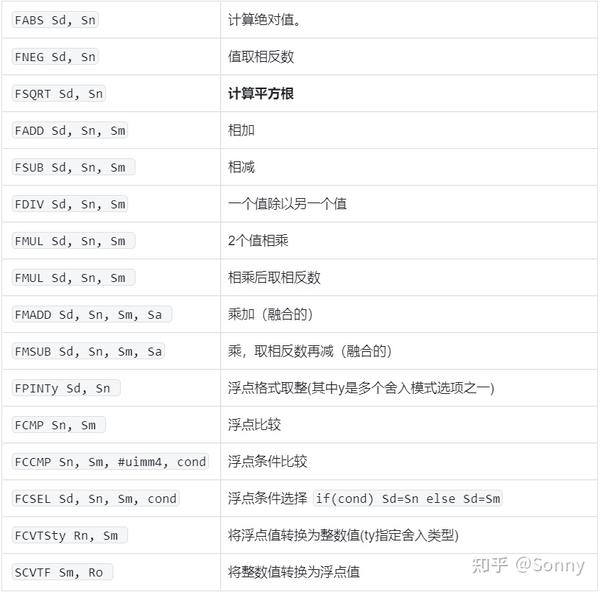 | | |
|---|---|
| FABS Sd, Sn | 计算绝对值。 |
| FNEG Sd, Sn | 值取相反数 |
| FSQRT Sd, Sn | **计算平方根** |
| FADD Sd, Sn, Sm | 相加 |
| FSUB Sd, Sn, Sm | 相减 |
| FDIV Sd, Sn, Sm | 一个值除以另一个值 |
| FMUL Sd, Sn, Sm | 2个值相乘 |
| FMUL Sd, Sn, Sm | 相乘后取相反数 |
| FMADD Sd, Sn, Sm, Sa | 乘加（融合的） |
| FMSUB Sd, Sn, Sm, Sa | 乘，取相反数再减（融合的） |
| FPINTy Sd, Sn | 浮点格式取整(其中y是多个舍入模式选项之一) |
| FCMP Sn, Sm | 浮点比较 |
| FCCMP Sn, Sm, #uimm4, cond | 浮点条件比较 |
| FCSEL Sd, Sn, Sm, cond | 浮点条件选择 if(cond) Sd=Sn else Sd=Sm |
| FCVTSty Rn, Sm | 将浮点值转换为整数值(ty指定舍入类型) |
| SCVTF Sm, Ro | 将整数值转换为浮点值 |

知乎 @Sonny